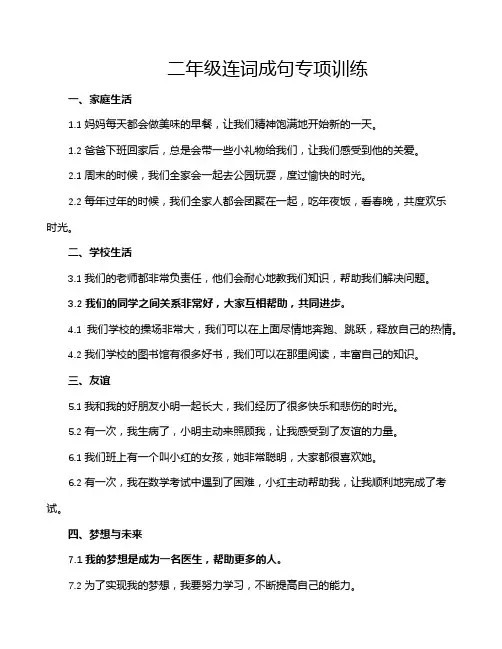 二年级连词成句专项训练

一、家庭生活

1.1 妈妈每天都会做美味的早餐，让我们精神饱满地开始新的一天。

1.2 爸爸下班回家后，总是会带一些小礼物给我们，让我们感受到他的关爱。

2.1 周末的时候，我们全家会一起去公园玩耍，度过愉快的时光。

2.2 每年过年的时候，我们全家人都会团聚在一起，吃年夜饭，看春晚，共度欢乐时光。

二、学校生活

3.1 我们的老师都非常负责任，他们会耐心地教我们知识，帮助我们解决问题。

3.2 我们的同学之间关系非常好，大家互相帮助，共同进步。

4.1 我们学校的操场非常大，我们可以在上面尽情地奔跑、跳跃，释放自己的热情。

4.2 我们学校的图书馆有很多好书，我们可以在那里阅读，丰富自己的知识。

三、友谊

5.1 我和我的好朋友小明一起长大，我们经历了很多快乐和悲伤的时光。

5.2 有一次，我生病了，小明主动来照顾我，让我感受到了友谊的力量。

6.1 我们班上有一个叫小红的女孩，她非常聪明，大家都很喜欢她。

6.2 有一次，我在数学考试中遇到了困难，小红主动帮助我，让我顺利地完成了考试。

四、梦想与未来

7.1 我的梦想是成为一名医生，帮助更多的人。

7.2 为了实现我的梦想，我要努力学习，不断提高自己的能力。